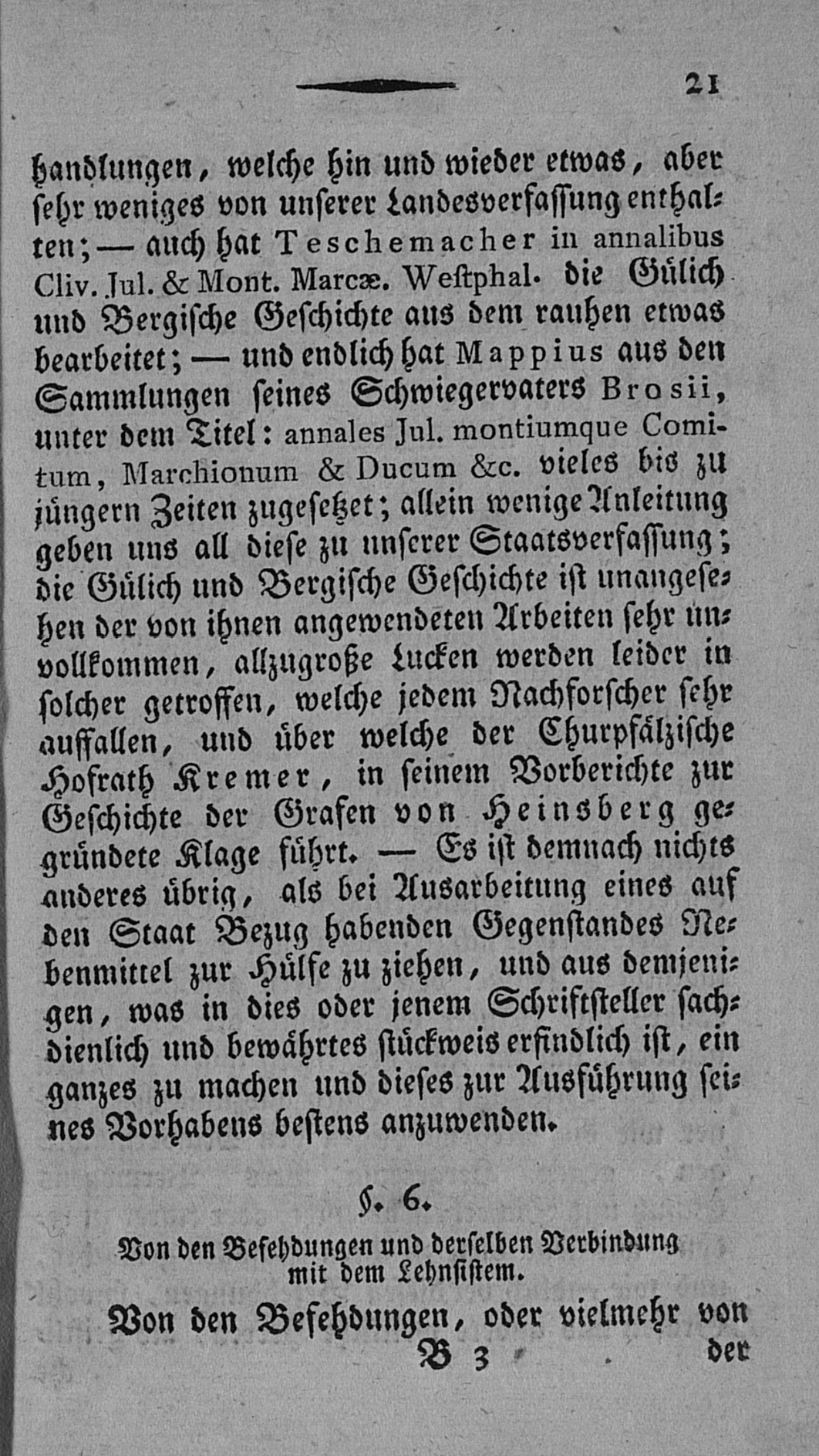 21

handlungen, welche hin und wieder etwas, aber sehr weniges von unserer Landesverfassung enthalten; — auch hat Teschemacher in annalibus Cliv. Jul. & Mont. Marcæ. Westphal. die Gülich und Bergische Geschichte aus dem rauhen etwas bearbeitet; — und endlich hat Mappius aus den Sammlungen seines Schwiegervaters Brosii, unter dem Titel: annales Jul. montiumque Comitum, Marchionum & Ducum &c. vieles bis zu jüngern Zeiten zugesetzet; allein wenige Anleitung geben uns all diese zu unserer Staatsverfassung; die Gülich und Bergische Geschichte ist unangesehen der von ihnen angewendeten Arbeiten sehr unvollkommen, allzugroße Lucken werden leider in solcher getroffen, welche jedem Nachforscher sehr auffallen, und über welche der Churpfälzische Hofrath Kremer, in seinem Vorberichte zur Geschichte der Grafen von Heinsberg gegründete Klage führt. — Es ist demnach nichts anderes übrig, als bei Ausarbeitung eines auf den Staat Bezug habenden Gegenstandes Nebenmittel zur Hülfe zu ziehen, und aus demjenigen, was in dies oder jenem Schriftsteller sachdienlich und bewährtes stückweis erfindlich ist, ein ganzes zu machen und dieses zur Ausführung seines Vorhabens bestens anzuwenden.

§. 6.

Von den Befehdungen und derselben Verbindung mit dem Lehnsistem.

Von den Befehdungen, oder vielmehr von

B 3 der